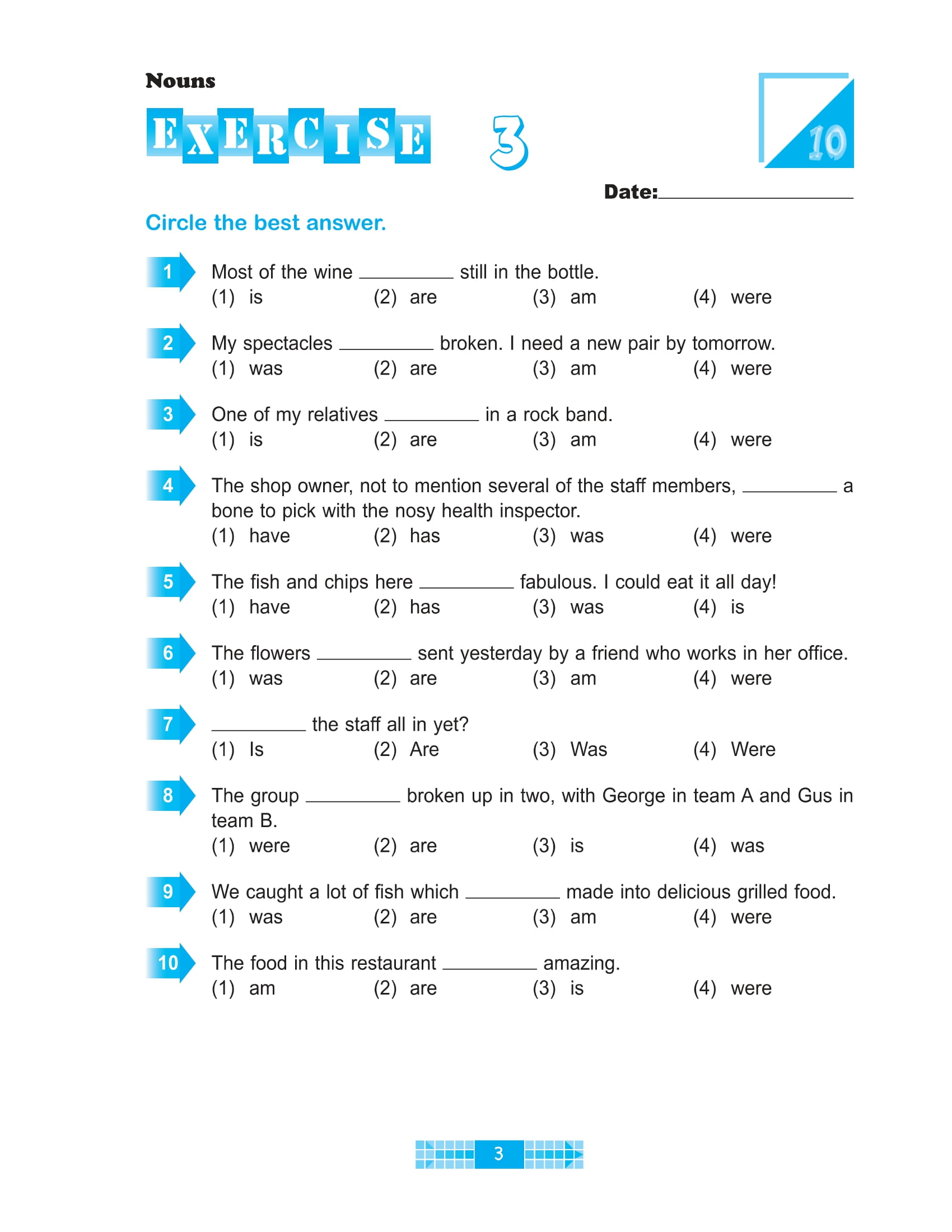 Nouns

EXERCISE 3

10

Date:____

Circle the best answer.

1 Most of the wine ____ still in the bottle.
(1) is (2) are (3) am (4) were

2 My spectacles ____ broken. I need a new pair by tomorrow.
(1) was (2) are (3) am (4) were

3 One of my relatives ____ in a rock band.
(1) is (2) are (3) am (4) were

4 The shop owner, not to mention several of the staff members, ____ a bone to pick with the nosy health inspector.
(1) have (2) has (3) was (4) were

5 The fish and chips here ____ fabulous. I could eat it all day!
(1) have (2) has (3) was (4) is

6 The flowers ____ sent yesterday by a friend who works in her office.
(1) was (2) are (3) am (4) were

7 ____ the staff all in yet?
(1) Is (2) Are (3) Was (4) Were

8 The group ____ broken up in two, with George in team A and Gus in team B.
(1) were (2) are (3) is (4) was

9 We caught a lot of fish which ____ made into delicious grilled food.
(1) was (2) are (3) am (4) were

10 The food in this restaurant ____ amazing.
(1) am (2) are (3) is (4) were

3